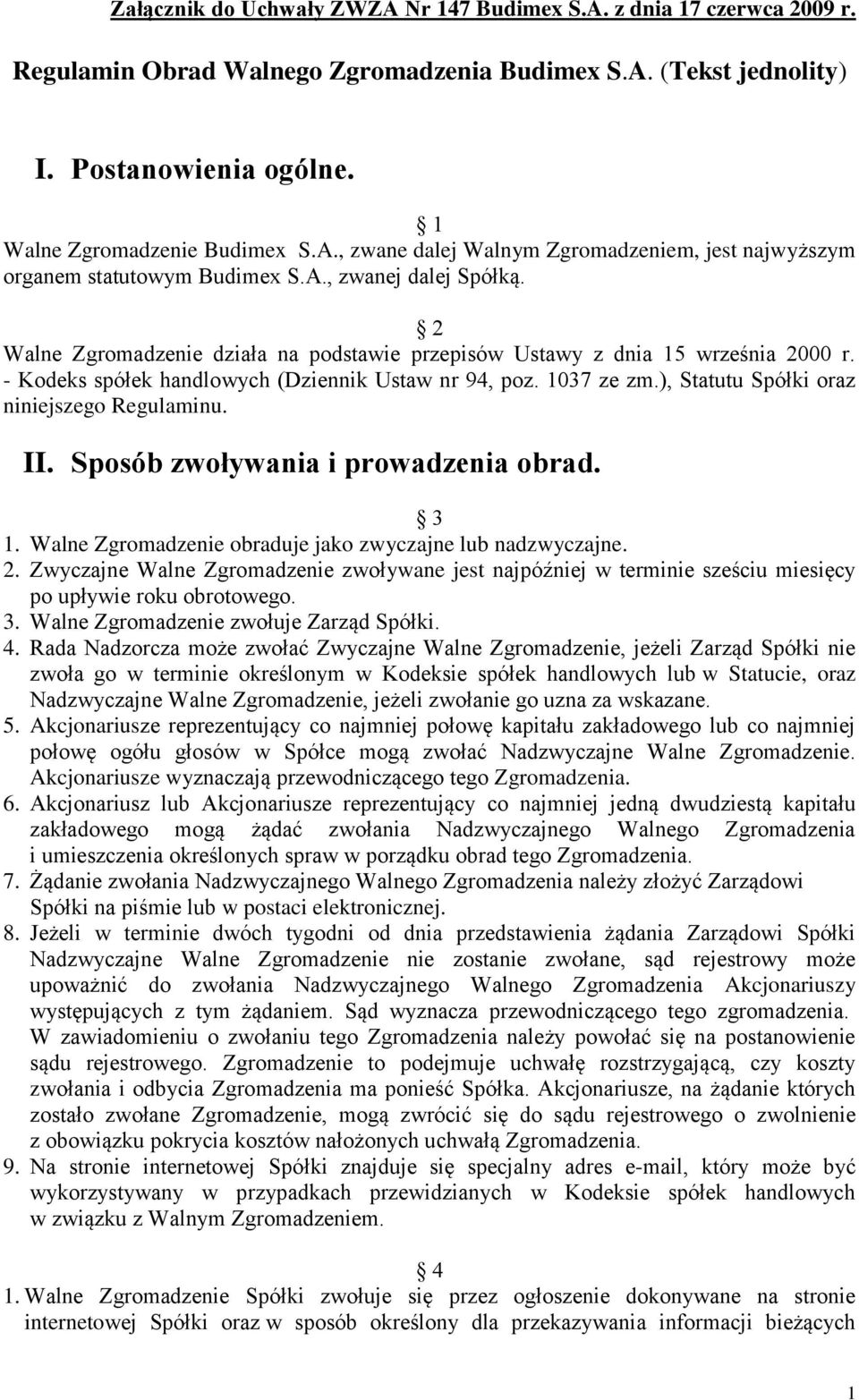 Załącznik do Uchwały ZWZA Nr 147 Budimex S.A. z dnia 17 czerwca 2009 r.

Regulamin Obrad Walnego Zgromadzenia Budimex S.A. (Tekst jednolity)

I. Postanowienia ogólne.

§ 1
Walne Zgromadzenie Budimex S.A., zwane dalej Walnym Zgromadzeniem, jest najwyższym organem statutowym Budimex S.A., zwanej dalej Spółką.

§ 2
Walne Zgromadzenie działa na podstawie przepisów Ustawy z dnia 15 września 2000 r. - Kodeks spółek handlowych (Dziennik Ustaw nr 94, poz. 1037 ze zm.), Statutu Spółki oraz niniejszego Regulaminu.

II. Sposób zwoływania i prowadzenia obrad.

§ 3
1. Walne Zgromadzenie obraduje jako zwyczajne lub nadzwyczajne.
2. Zwyczajne Walne Zgromadzenie zwoływane jest najpóźniej w terminie sześciu miesięcy po upływie roku obrotowego.
3. Walne Zgromadzenie zwołuje Zarząd Spółki.
4. Rada Nadzorcza może zwołać Zwyczajne Walne Zgromadzenie, jeżeli Zarząd Spółki nie zwoła go w terminie określonym w Kodeksie spółek handlowych lub w Statucie, oraz Nadzwyczajne Walne Zgromadzenie, jeżeli zwołanie go uzna za wskazane.
5. Akcjonariusze reprezentujący co najmniej połowę kapitału zakładowego lub co najmniej połowę ogółu głosów w Spółce mogą zwołać Nadzwyczajne Walne Zgromadzenie. Akcjonariusze wyznaczają przewodniczącego tego Zgromadzenia.
6. Akcjonariusz lub Akcjonariusze reprezentujący co najmniej jedną dwudziestą kapitału zakładowego mogą żądać zwołania Nadzwyczajnego Walnego Zgromadzenia i umieszczenia określonych spraw w porządku obrad tego Zgromadzenia.
7. Żądanie zwołania Nadzwyczajnego Walnego Zgromadzenia należy złożyć Zarządowi Spółki na piśmie lub w postaci elektronicznej.
8. Jeżeli w terminie dwóch tygodni od dnia przedstawienia żądania Zarządowi Spółki Nadzwyczajne Walne Zgromadzenie nie zostanie zwołane, sąd rejestrowy może upoważnić do zwołania Nadzwyczajnego Walnego Zgromadzenia Akcjonariuszy występujących z tym żądaniem. Sąd wyznacza przewodniczącego tego zgromadzenia. W zawiadomieniu o zwołaniu tego Zgromadzenia należy powołać się na postanowienie sądu rejestrowego. Zgromadzenie to podejmuje uchwałę rozstrzygającą, czy koszty zwołania i odbycia Zgromadzenia ma ponieść Spółka. Akcjonariusze, na żądanie których zostało zwołane Zgromadzenie, mogą zwrócić się do sądu rejestrowego o zwolnienie z obowiązku pokrycia kosztów nałożonych uchwałą Zgromadzenia.
9. Na stronie internetowej Spółki znajduje się specjalny adres e-mail, który może być wykorzystywany w przypadkach przewidzianych w Kodeksie spółek handlowych w związku z Walnym Zgromadzeniem.

§ 4
1. Walne Zgromadzenie Spółki zwołuje się przez ogłoszenie dokonywane na stronie internetowej Spółki oraz w sposób określony dla przekazywania informacji bieżących

1